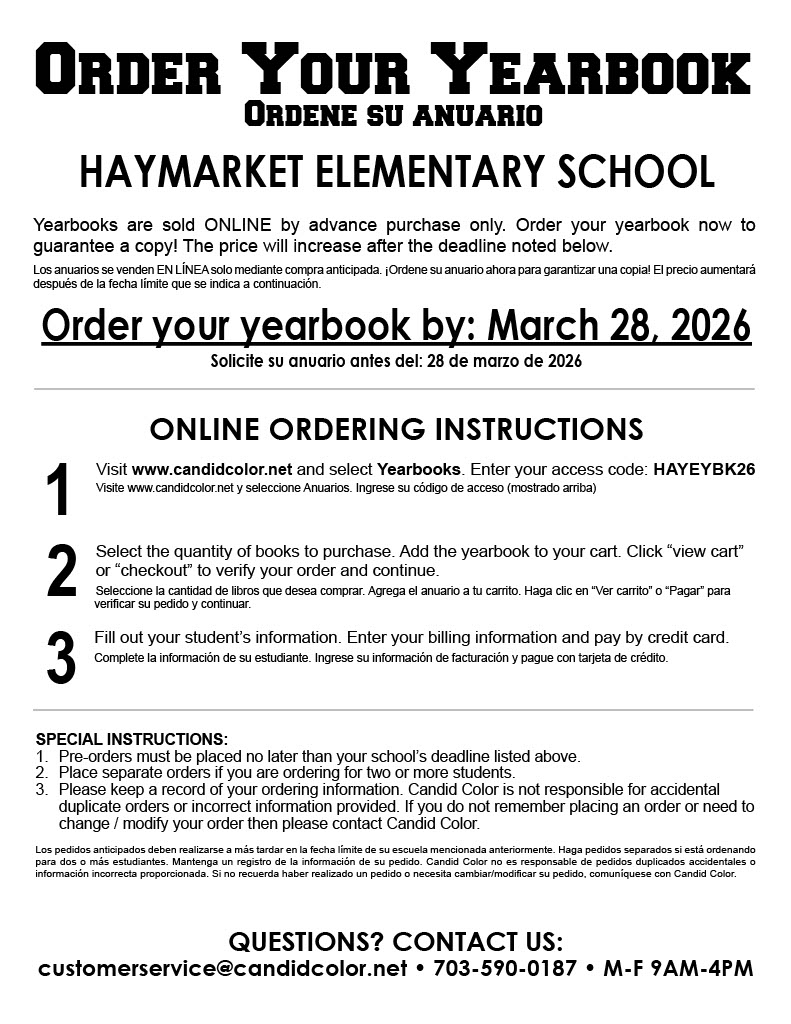 ORDER YOUR YEARBOOK
ORDENE SU ANUARIO

HAYMARKET ELEMENTARY SCHOOL

Yearbooks are sold ONLINE by advance purchase only. Order your yearbook now to guarantee a copy! The price will increase after the deadline noted below.

Los anuarios se venden EN LÍNEA solo mediante compra anticipada. ¡Ordene su anuario ahora para garantizar una copia! El precio aumentará después de la fecha límite que se indica a continuación.

Order your yearbook by: March 28, 2026
Solicite su anuario antes del: 28 de marzo de 2026

ONLINE ORDERING INSTRUCTIONS

1 Visit www.candidcolor.net and select Yearbooks. Enter your access code: HAYEYBK26
Visite www.candidcolor.net y seleccione Anuarios. Ingrese su código de acceso (mostrado arriba)

2 Select the quantity of books to purchase. Add the yearbook to your cart. Click "view cart" or "checkout" to verify your order and continue.
Seleccione la cantidad de libros que desea comprar. Agrega el anuario a tu carrito. Haga clic en "Ver carrito" o "Pagar" para verificar su pedido y continuar.

3 Fill out your student's information. Enter your billing information and pay by credit card.
Complete la información de su estudiante. Ingrese su información de facturación y pague con tarjeta de crédito.

SPECIAL INSTRUCTIONS:
1. Pre-orders must be placed no later than your school's deadline listed above.
2. Place separate orders if you are ordering for two or more students.
3. Please keep a record of your ordering information. Candid Color is not responsible for accidental duplicate orders or incorrect information provided. If you do not remember placing an order or need to change / modify your order then please contact Candid Color.

Los pedidos anticipados deben realizarse a más tardar en la fecha límite de su escuela mencionada anteriormente. Haga pedidos separados si está ordenando para dos o más estudiantes. Mantenga un registro de la información de su pedido. Candid Color no es responsable de pedidos duplicados accidentales o información incorrecta proporcionada. Si no recuerda haber realizado un pedido o necesita cambiar/modificar su pedido, comuníquese con Candid Color.

QUESTIONS? CONTACT US:
customerservice@candidcolor.net • 703-590-0187 • M-F 9AM-4PM